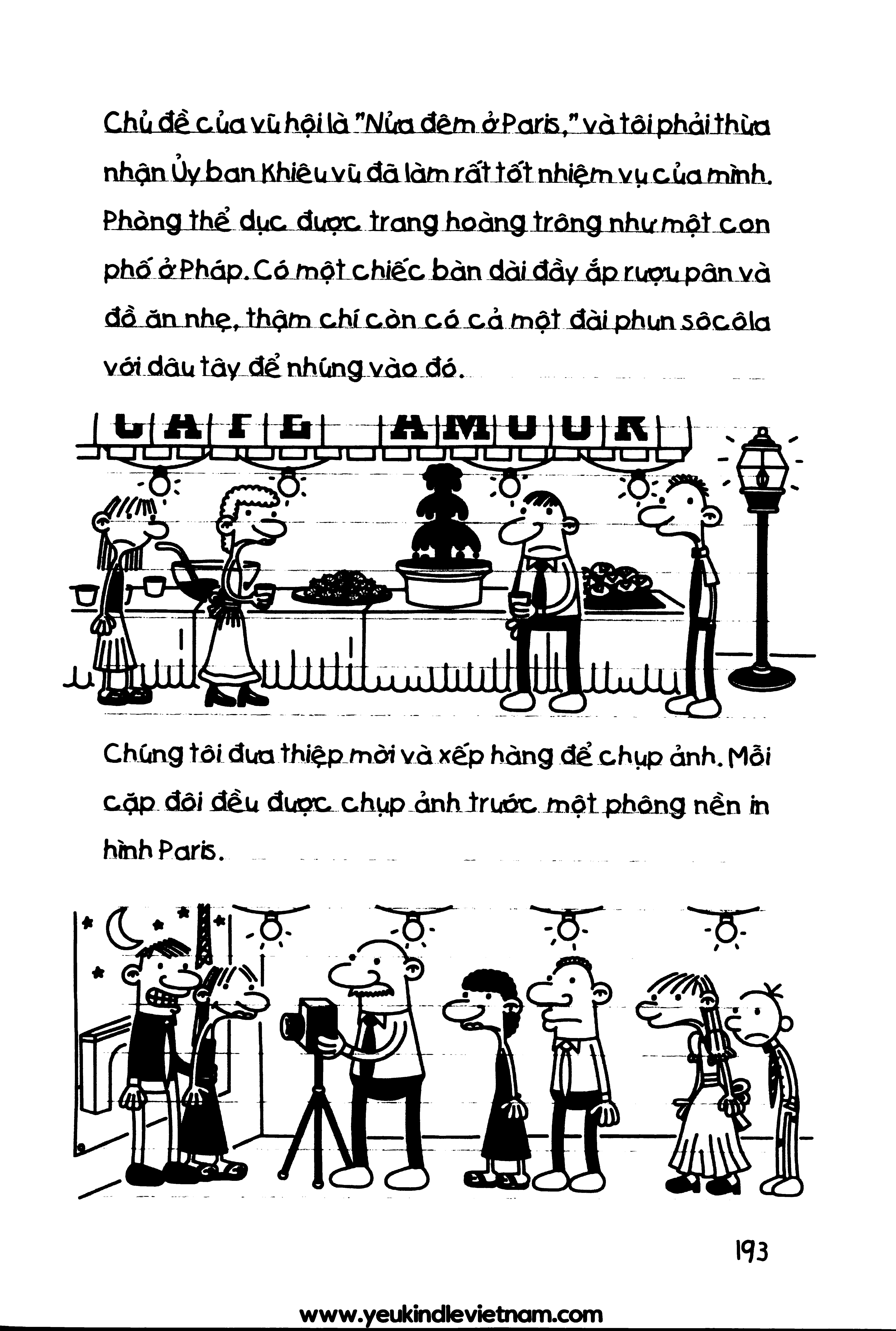 Chủ đề của vũ hội là "Nửa đêm ở Paris," và tôi phải thừa nhận Ủy ban Khiêu vũ đã làm rất tốt nhiệm vụ của mình. Phòng thể dục được trang hoàng trông như một con phố ở Pháp. Có một chiếc bàn dài đầy ắp rượu pân và đồ ăn nhẹ, thậm chí còn có cả một đài phun sôcôla với dâu tây để nhúng vào đó.

CAFE AMOUR

Chúng tôi đưa thiệp mời và xếp hàng để chụp ảnh. Mỗi cặp đôi đều được chụp ảnh trước một phông nền in hình Paris.

193

www.yeukindlevietnam.com